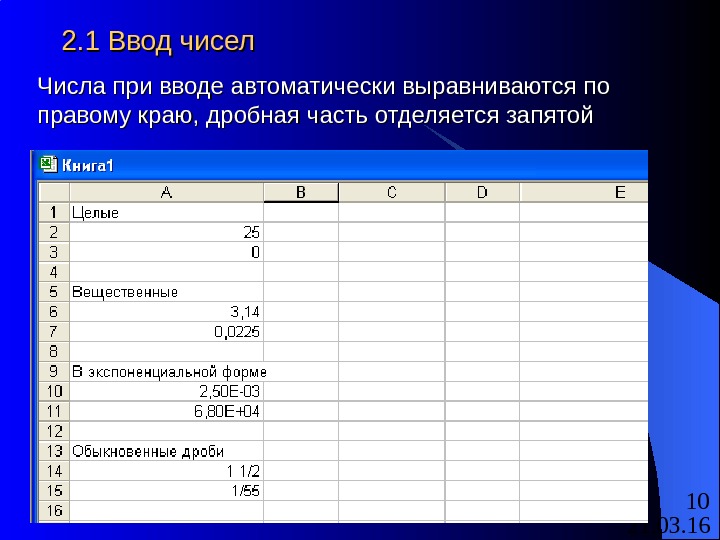 2.1 Ввод чисел

Числа при вводе автоматически выравниваются по правому краю, дробная часть отделяется запятой

Книга1

| | A | B | C | D | E |
|---|---|---|---|---|---|
| 1 | Целые | | | | |
| 2 | 25 | | | | |
| 3 | 0 | | | | |
| 4 | | | | | |
| 5 | Вещественные | | | | |
| 6 | 3,14 | | | | |
| 7 | 0,0225 | | | | |
| 8 | | | | | |
| 9 | В экспоненциальной форме | | | | |
| 10 | 2,50E-03 | | | | |
| 11 | 6,80E+04 | | | | |
| 12 | | | | | |
| 13 | Обыкновенные дроби | | | | |
| 14 | 1 1/2 | | | | |
| 15 | 1/55 | | | | |
| 16 | | | | | |

10
03.16